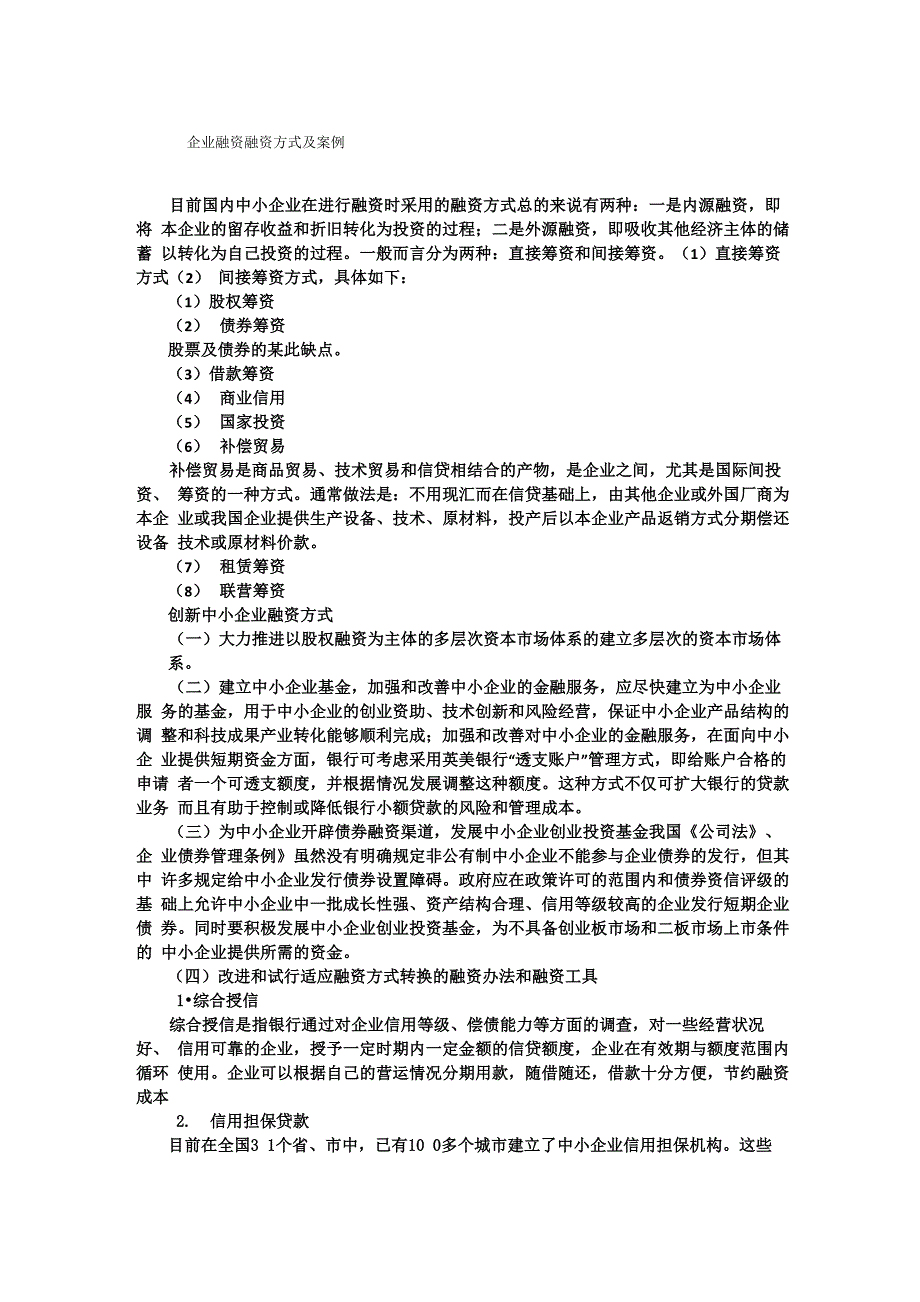 企业融资融资方式及案例

目前国内中小企业在进行融资时采用的融资方式总的来说有两种：一是内源融资，即将 本企业的留存收益和折旧转化为投资的过程；二是外源融资，即吸收其他经济主体的储蓄 以转化为自己投资的过程。一般而言分为两种：直接筹资和间接筹资。（1）直接筹资方式（2） 间接筹资方式，具体如下：

（1）股权筹资

（2） 债券筹资

股票及债券的某此缺点。

（3）借款筹资

（4） 商业信用

（5） 国家投资

（6） 补偿贸易

补偿贸易是商品贸易、技术贸易和信贷相结合的产物，是企业之间，尤其是国际间投资、 筹资的一种方式。通常做法是：不用现汇而在信贷基础上，由其他企业或外国厂商为本企 业或我国企业提供生产设备、技术、原材料，投产后以本企业产品返销方式分期偿还设备 技术或原材料价款。

（7） 租赁筹资

（8） 联营筹资

创新中小企业融资方式

（一）大力推进以股权融资为主体的多层次资本市场体系的建立多层次的资本市场体系。

（二）建立中小企业基金，加强和改善中小企业的金融服务，应尽快建立为中小企业服 务的基金，用于中小企业的创业资助、技术创新和风险经营，保证中小企业产品结构的调 整和科技成果产业转化能够顺利完成；加强和改善对中小企业的金融服务，在面向中小企 业提供短期资金方面，银行可考虑采用英美银行“透支账户”管理方式，即给账户合格的申请 者一个可透支额度，并根据情况发展调整这种额度。这种方式不仅可扩大银行的贷款业务 而且有助于控制或降低银行小额贷款的风险和管理成本。

（三）为中小企业开辟债券融资渠道，发展中小企业创业投资基金我国《公司法》、企 业债券管理条例》虽然没有明确规定非公有制中小企业不能参与企业债券的发行，但其中 许多规定给中小企业发行债券设置障碍。政府应在政策许可的范围内和债券资信评级的基 础上允许中小企业中一批成长性强、资产结构合理、信用等级较高的企业发行短期企业债 券。同时要积极发展中小企业创业投资基金，为不具备创业板市场和二板市场上市条件的 中小企业提供所需的资金。

（四）改进和试行适应融资方式转换的融资办法和融资工具

1•综合授信

综合授信是指银行通过对企业信用等级、偿债能力等方面的调查，对一些经营状况好、 信用可靠的企业，授予一定时期内一定金额的信贷额度，企业在有效期与额度范围内循环 使用。企业可以根据自己的营运情况分期用款，随借随还，借款十分方便，节约融资成本

2. 信用担保贷款

目前在全国3 1个省、市中，已有10 0多个城市建立了中小企业信用担保机构。这些